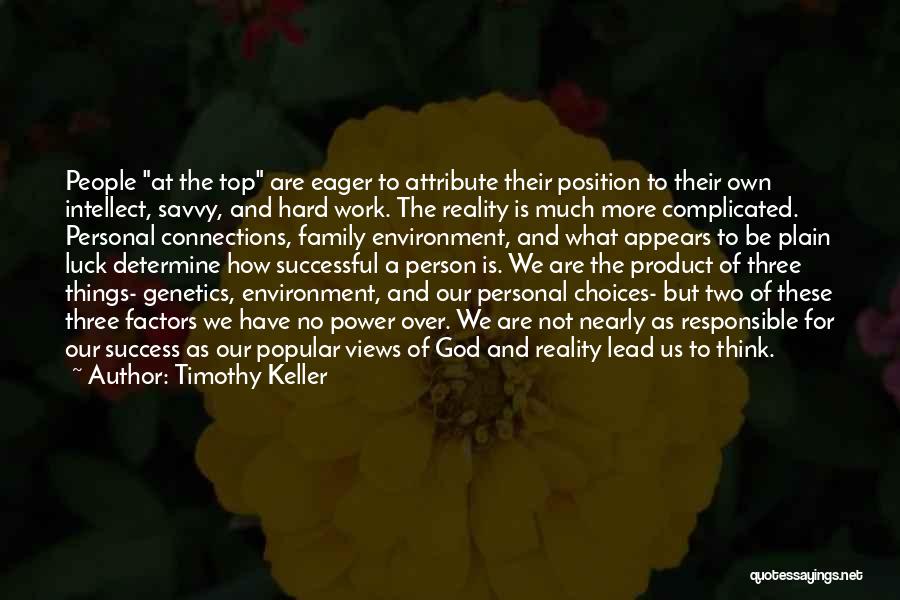 People "at the top" are eager to attribute their position to their own intellect, savvy, and hard work. The reality is much more complicated. Personal connections, family environment, and what appears to be plain luck determine how successful a person is. We are the product of three things- genetics, environment, and our personal choices- but two of these three factors we have no power over. We are not nearly as responsible for our success as our popular views of God and reality lead us to think.

~ Author: Timothy Keller

quotessayings.net